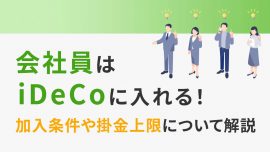 会社員は
iDeCoに入れる!
加入条件や掛金上限について解説